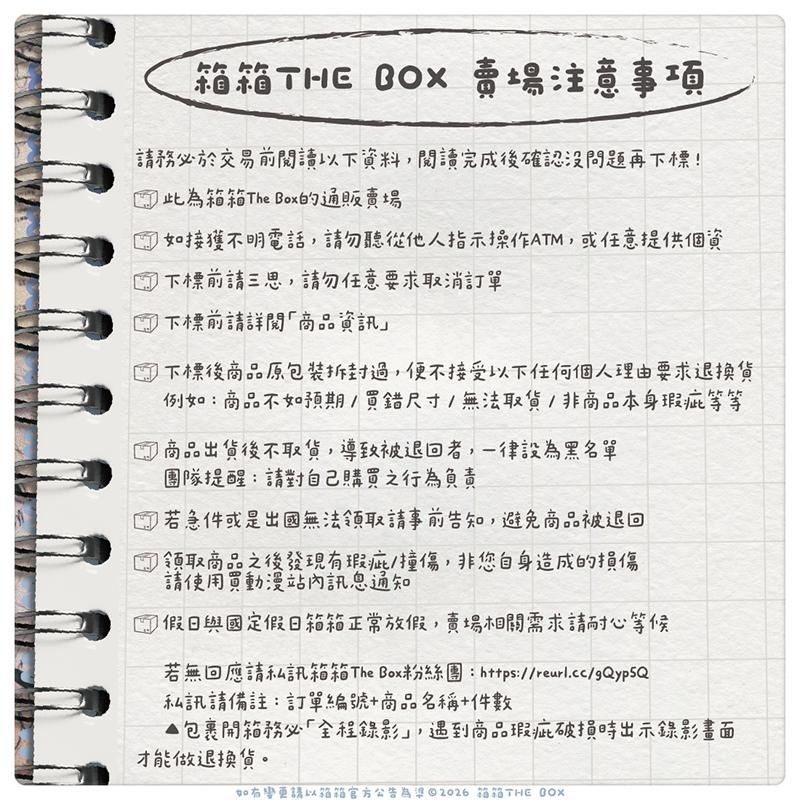 箱箱THE BOX 賣場注意事項

請務必於交易前閱讀以下資料，閱讀完成後確認沒問題再下標！

此為箱箱The Box的通販賣場

如接獲不明電話，請勿聽從他人指示操作ATM，或任意提供個資

下標前請三思，請勿任意要求取消訂單

下標前請詳閱「商品資訊」

下標後商品原包裝拆封過，便不接受以下任何個人理由要求退換貨
例如：商品不如預期／買錯尺寸／無法取貨／非商品本身瑕疵等等

商品出貨後不取貨，導致被退回者，一律設為黑名單
團隊提醒：請對自己購買之行為負責

若急件或是出國無法領取請事前告知，避免商品被退回

領取商品之後發現有瑕疵/撞傷，非您自身造成的損傷
請使用買動漫站內訊息通知

假日與國定假日箱箱正常放假，賣場相關需求請耐心等候

若無回應請私訊箱箱The Box粉絲團：https://reurl.cc/gQypSQ
私訊請備註：訂單編號+商品名稱+件數
▲包裹開箱務必「全程錄影」，遇到商品瑕疵破損時出示錄影畫面才能做退換貨。

如有變更請以箱箱官方公告為準©2026 箱箱THE BOX